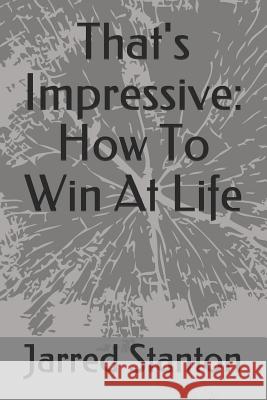 That's Impressive: How To Win At Life

Jarred Stanton

Kraina Książek